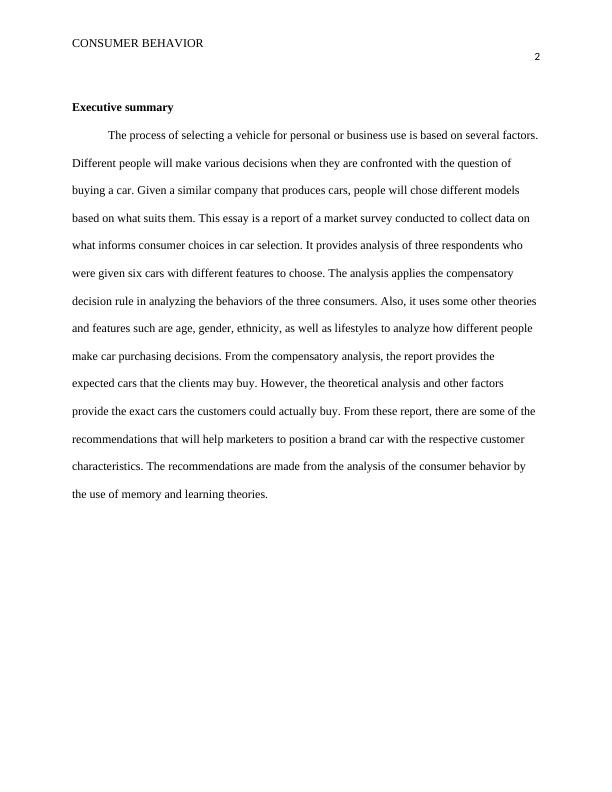 CONSUMER BEHAVIOR

2

Executive summary

The process of selecting a vehicle for personal or business use is based on several factors. Different people will make various decisions when they are confronted with the question of buying a car. Given a similar company that produces cars, people will chose different models based on what suits them. This essay is a report of a market survey conducted to collect data on what informs consumer choices in car selection. It provides analysis of three respondents who were given six cars with different features to choose. The analysis applies the compensatory decision rule in analyzing the behaviors of the three consumers. Also, it uses some other theories and features such are age, gender, ethnicity, as well as lifestyles to analyze how different people make car purchasing decisions. From the compensatory analysis, the report provides the expected cars that the clients may buy. However, the theoretical analysis and other factors provide the exact cars the customers could actually buy. From these report, there are some of the recommendations that will help marketers to position a brand car with the respective customer characteristics. The recommendations are made from the analysis of the consumer behavior by the use of memory and learning theories.